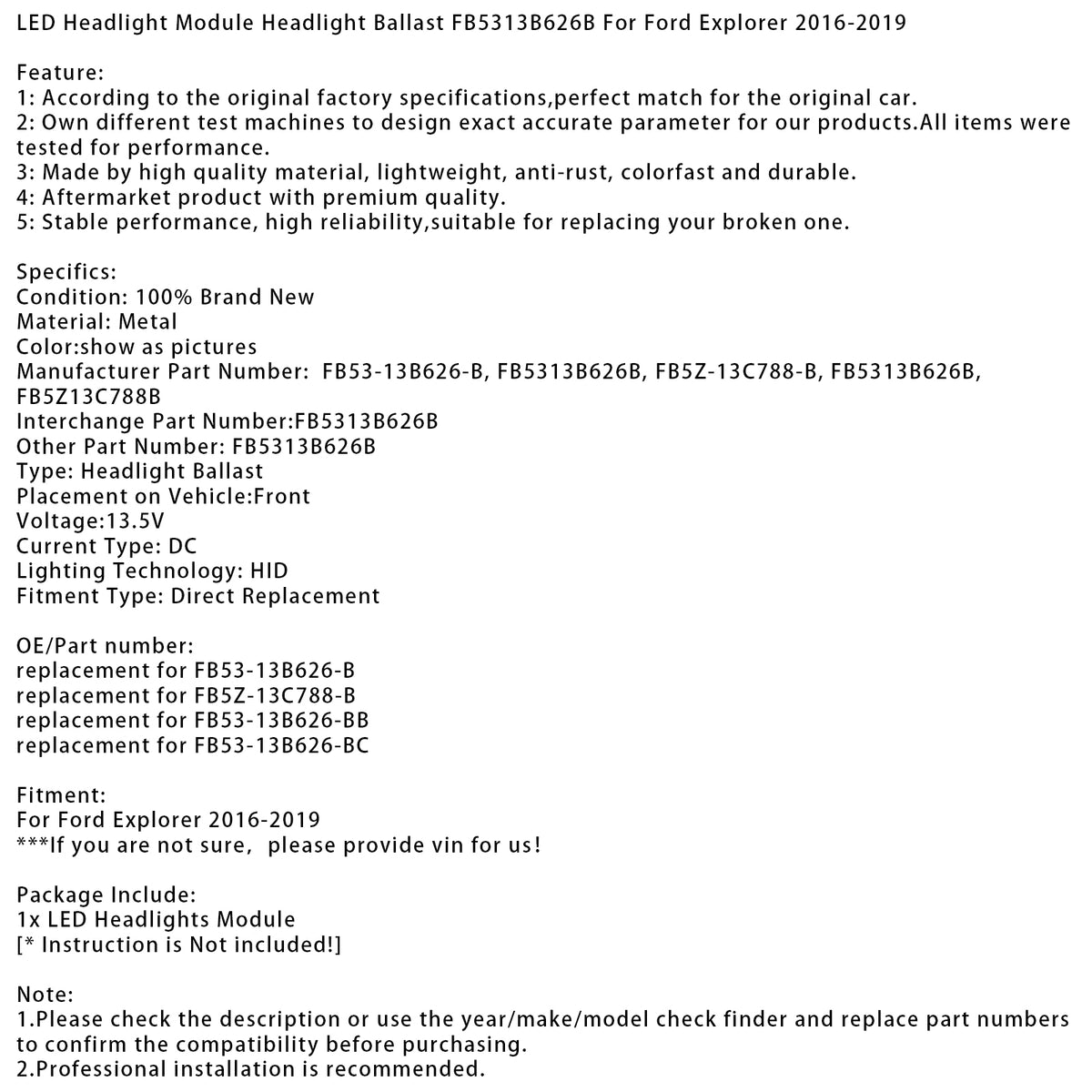 LED Headlight Module Headlight Ballast FB5313B626B For Ford Explorer 2016-2019

Feature:
1: According to the original factory specifications,perfect match for the original car.
2: Own different test machines to design exact accurate parameter for our products.All items were tested for performance.
3: Made by high quality material, lightweight, anti-rust, colorfast and durable.
4: Aftermarket product with premium quality.
5: Stable performance, high reliability,suitable for replacing your broken one.

Specifics:
Condition: 100% Brand New
Material: Metal
Color:show as pictures
Manufacturer Part Number: FB53-13B626-B, FB5313B626B, FB5Z-13C788-B, FB5313B626B, FB5Z13C788B
Interchange Part Number:FB5313B626B
Other Part Number: FB5313B626B
Type: Headlight Ballast
Placement on Vehicle:Front
Voltage:13.5V
Current Type: DC
Lighting Technology: HID
Fitment Type: Direct Replacement

OE/Part number:
replacement for FB53-13B626-B
replacement for FB5Z-13C788-B
replacement for FB53-13B626-BB
replacement for FB53-13B626-BC

Fitment:
For Ford Explorer 2016-2019
***If you are not sure, please provide vin for us!

Package Include:
1x LED Headlights Module
[* Instruction is Not included!]

Note:
1.Please check the description or use the year/make/model check finder and replace part numbers to confirm the compatibility before purchasing.
2.Professional installation is recommended.